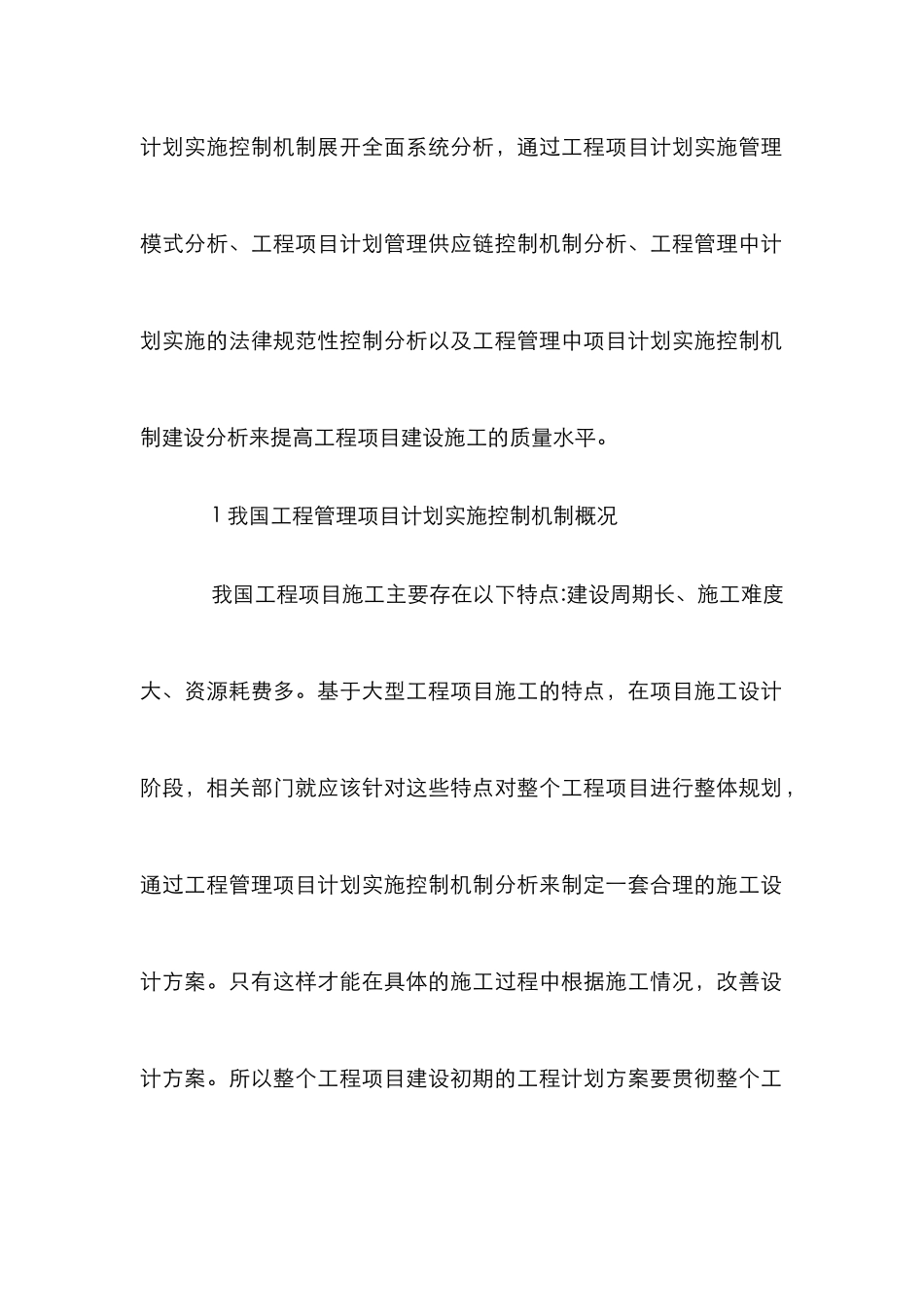 计划实施控制机制展开全面系统分析，通过工程项目计划实施管理模式分析、工程项目计划管理供应链控制机制分析、工程管理中计划实施的法律规范性控制分析以及工程管理中项目计划实施控制机制建设分析来提高工程项目建设施工的质量水平。

1 我国工程管理项目计划实施控制机制概况

我国工程项目施工主要存在以下特点:建设周期长、施工难度大、资源耗费多。基于大型工程项目施工的特点，在项目施工设计阶段，相关部门就应该针对这些特点对整个工程项目进行整体规划，通过工程管理项目计划实施控制机制分析来制定一套合理的施工设计方案。只有这样才能在具体的施工过程中根据施工情况，改善设计方案。所以整个工程项目建设初期的工程计划方案要贯彻整个工